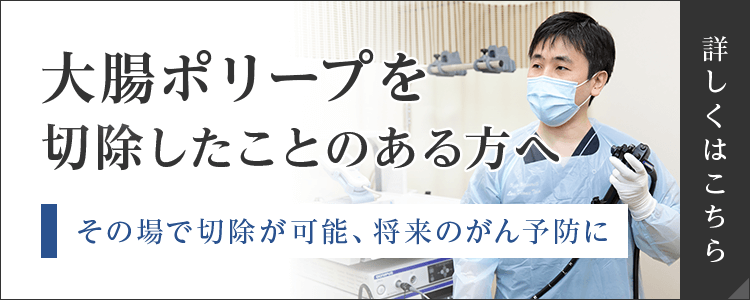 大腸ポリープを
切除したことのある方へ

その場で切除が可能、将来のがん予防に

詳しくはこちら